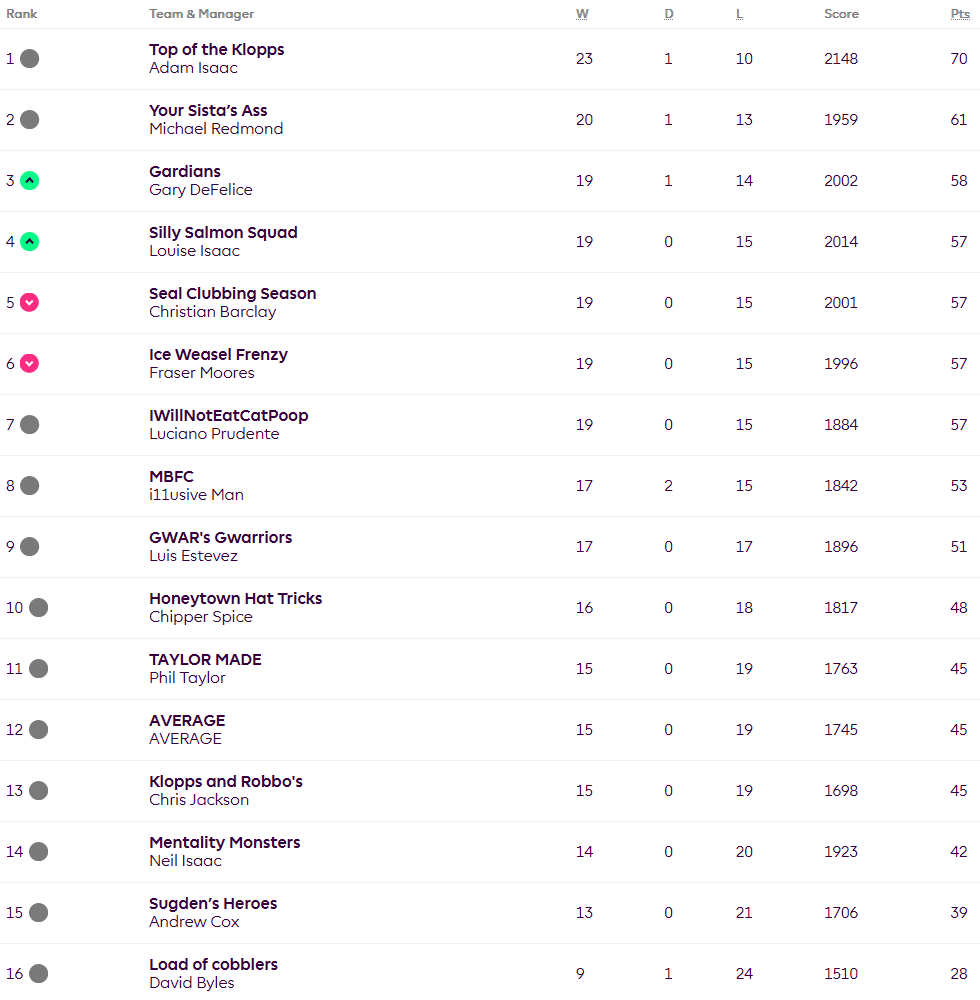 | Rank | Team & Manager | W | D | L | Score | Pts |
|---|---|---|---|---|---|---|
| 1 | Top of the Klopps Adam Isaac | 23 | 1 | 10 | 2148 | 70 |
| 2 | Your Sista's Ass Michael Redmond | 20 | 1 | 13 | 1959 | 61 |
| 3 | Gardians Gary DeFelice | 19 | 1 | 14 | 2002 | 58 |
| 4 | Silly Salmon Squad Louise Isaac | 19 | 0 | 15 | 2014 | 57 |
| 5 | Seal Clubbing Season Christian Barclay | 19 | 0 | 15 | 2001 | 57 |
| 6 | Ice Weasel Frenzy Fraser Moores | 19 | 0 | 15 | 1996 | 57 |
| 7 | IWillNotEatCatPoop Luciano Prudente | 19 | 0 | 15 | 1884 | 57 |
| 8 | MBFC i11usive Man | 17 | 2 | 15 | 1842 | 53 |
| 9 | GWAR's Gwarriors Luis Estevez | 17 | 0 | 17 | 1896 | 51 |
| 10 | Honeytown Hat Tricks Chipper Spice | 16 | 0 | 18 | 1817 | 48 |
| 11 | TAYLOR MADE Phil Taylor | 15 | 0 | 19 | 1763 | 45 |
| 12 | AVERAGE AVERAGE | 15 | 0 | 19 | 1745 | 45 |
| 13 | Klopps and Robbo's Chris Jackson | 15 | 0 | 19 | 1698 | 45 |
| 14 | Mentality Monsters Neil Isaac | 14 | 0 | 20 | 1923 | 42 |
| 15 | Sugden's Heroes Andrew Cox | 13 | 0 | 21 | 1706 | 39 |
| 16 | Load of cobblers David Byles | 9 | 1 | 24 | 1510 | 28 |